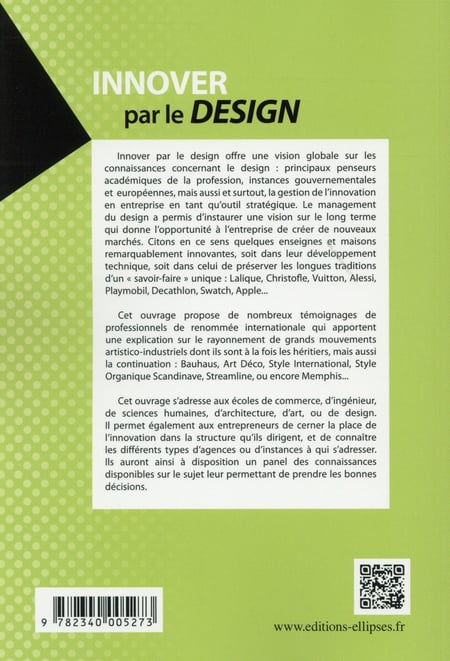 INNOVER
par le DESIGN

Innover par le design offre une vision globale sur les connaissances concernant le design : principaux penseurs académiques de la profession, instances gouvernementales et européennes, mais aussi et surtout, la gestion de l'innovation en entreprise en tant qu'outil stratégique. Le management du design a permis d'instaurer une vision sur le long terme qui donne l'opportunité à l'entreprise de créer de nouveaux marchés. Citons en ce sens quelques enseignes et maisons remarquablement innovantes, soit dans leur développement technique, soit dans celui de préserver les longues traditions d'un « savoir-faire » unique : Lalique, Christofle, Vuitton, Alessi, Playmobil, Decathlon, Swatch, Apple...

Cet ouvrage propose de nombreux témoignages de professionnels de renommée internationale qui apportent une explication sur le rayonnement de grands mouvements artistico-industriels dont ils sont à la fois les héritiers, mais aussi la continuation : Bauhaus, Art Déco, Style International, Style Organique Scandinave, Streamline, ou encore Memphis...

Cet ouvrage s'adresse aux écoles de commerce, d'ingénieur, de sciences humaines, d'architecture, d'art, ou de design. Il permet également aux entrepreneurs de cerner la place de l'innovation dans la structure qu'ils dirigent, et de connaître les différents types d'agences ou d'instances à qui s'adresser. Ils auront ainsi à disposition un panel des connaissances disponibles sur le sujet leur permettant de prendre les bonnes décisions.

9 782340 005273

www.editions-ellipses.fr